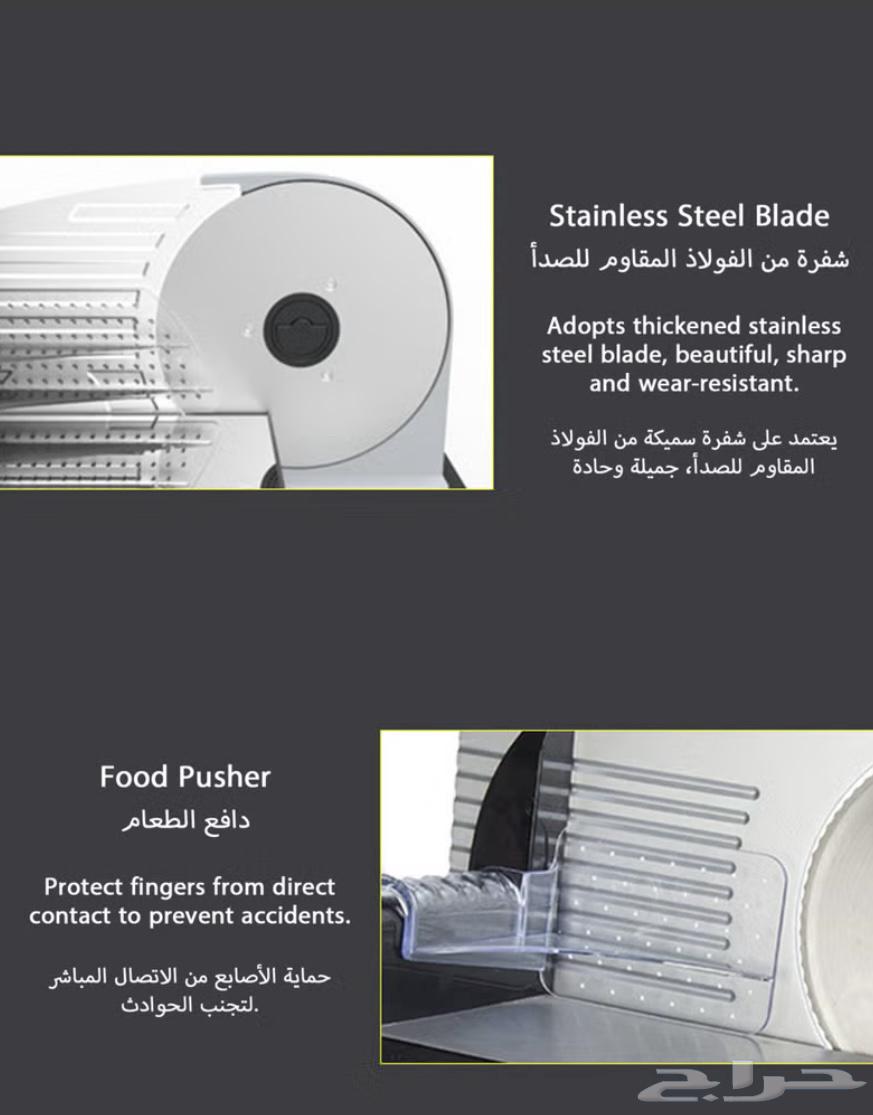 Stainless Steel Blade
شفرة من الفولاذ المقاوم للصدأ

Adopts thickened stainless steel blade, beautiful, sharp and wear-resistant.

يعتمد على شفرة سميكة من الفولاذ المقاوم للصدأ، جميلة وحادة

Food Pusher
دافع الطعام

Protect fingers from direct contact to prevent accidents.

حماية الأصابع من الاتصال المباشر لتجنب الحوادث.

حراج